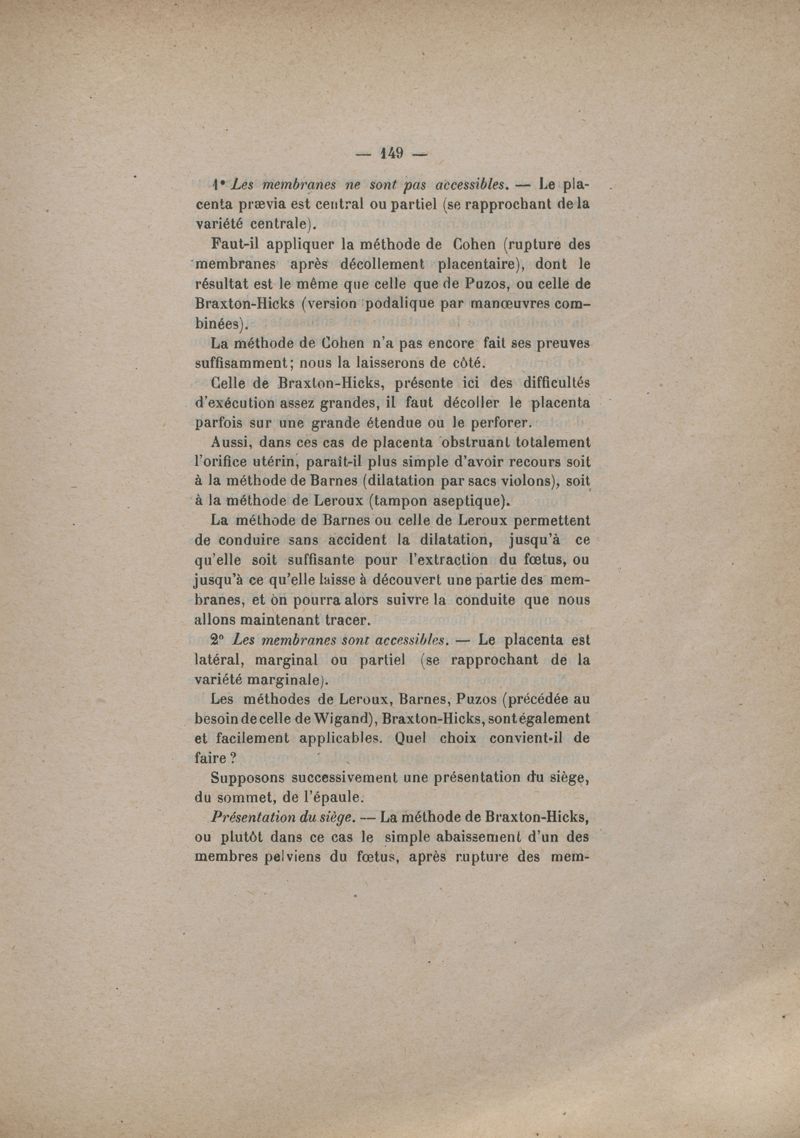 — 149 —

1° Les membranes ne sont pas accessibles. — Le placenta prævia est central ou partiel (se rapprochant de la variété centrale).

Faut-il appliquer la méthode de Cohen (rupture des membranes après décollement placentaire), dont le résultat est le même que celle que de Puzos, ou celle de Braxton-Hicks (version podalique par manœuvres combinées).

La méthode de Cohen n'a pas encore fait ses preuves suffisamment; nous la laisserons de côté.

Celle de Braxton-Hicks, présente ici des difficultés d'exécution assez grandes, il faut décoller le placenta parfois sur une grande étendue ou le perforer.

Aussi, dans ces cas de placenta obstruant totalement l'orifice utérin, paraît-il plus simple d'avoir recours soit à la méthode de Barnes (dilatation par sacs violons), soit à la méthode de Leroux (tampon aseptique).

La méthode de Barnes ou celle de Leroux permettent de conduire sans accident la dilatation, jusqu'à ce qu'elle soit suffisante pour l'extraction du fœtus, ou jusqu'à ce qu'elle laisse à découvert une partie des membranes, et on pourra alors suivre la conduite que nous allons maintenant tracer.

2° Les membranes sont accessibles. — Le placenta est latéral, marginal ou partiel (se rapprochant de la variété marginale).

Les méthodes de Leroux, Barnes, Puzos (précédée au besoin de celle de Wigand), Braxton-Hicks, sont également et facilement applicables. Quel choix convient-il de faire ?

Supposons successivement une présentation du siège, du sommet, de l'épaule.

Présentation du siège. — La méthode de Braxton-Hicks, ou plutôt dans ce cas le simple abaissement d'un des membres pelviens du fœtus, après rupture des mem-